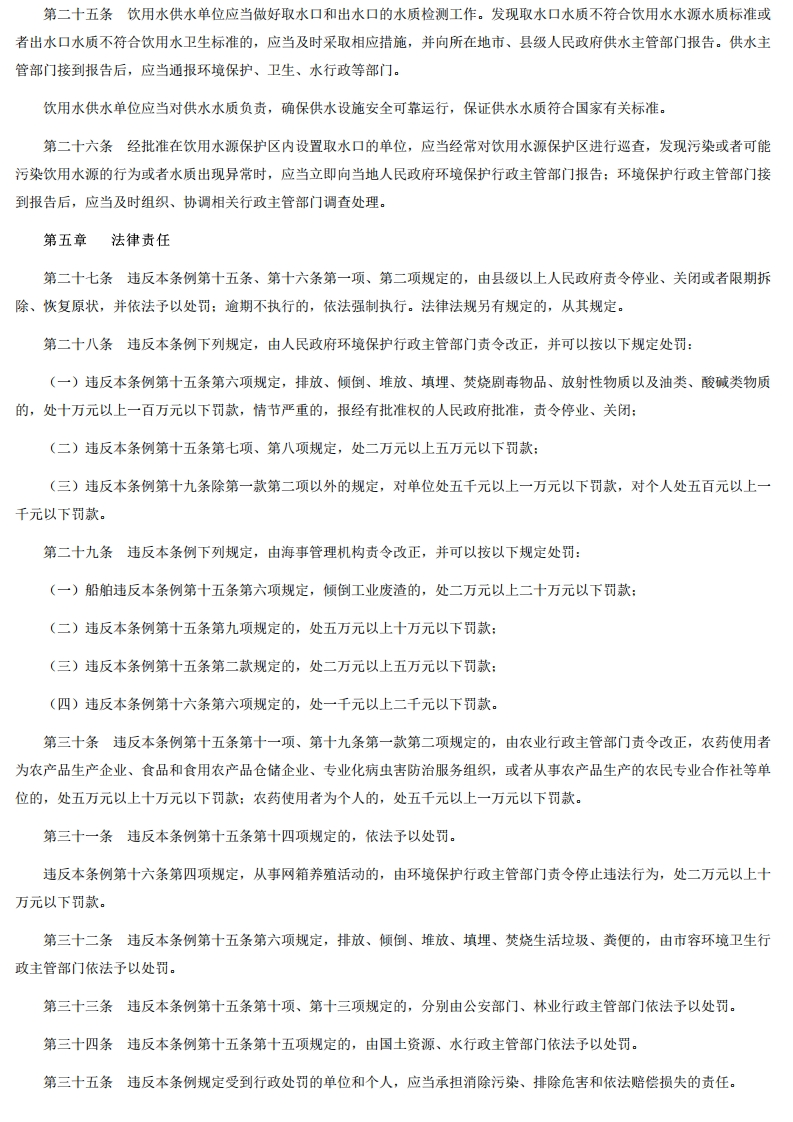 第二十五条　饮用水供水单位应当做好取水口和出水口的水质检测工作。发现取水口水质不符合饮用水水源水质标准或者出水口水质不符合饮用水卫生标准的，应当及时采取相应措施，并向所在地市、县级人民政府供水主管部门报告。供水主管部门接到报告后，应当通报环境保护、卫生、水行政等部门。

饮用水供水单位应当对供水水质负责，确保供水设施安全可靠运行，保证供水水质符合国家有关标准。

第二十六条　经批准在饮用水源保护区内设置取水口的单位，应当经常对饮用水源保护区进行巡查，发现污染或者可能污染饮用水源的行为或者水质出现异常时，应当立即向当地人民政府环境保护行政主管部门报告；环境保护行政主管部门接到报告后，应当及时组织、协调相关行政主管部门调查处理。

第五章　　法律责任

第二十七条　违反本条例第十五条、第十六条第一项、第二项规定的，由县级以上人民政府责令停业、关闭或者限期拆除、恢复原状，并依法予以处罚；逾期不执行的，依法强制执行。法律法规另有规定的，从其规定。

第二十八条　违反本条例下列规定，由人民政府环境保护行政主管部门责令改正，并可以按以下规定处罚：

（一）违反本条例第十五条第六项规定，排放、倾倒、堆放、填埋、焚烧剧毒物品、放射性物质以及油类、酸碱类物质的，处十万元以上一百万元以下罚款，情节严重的，报经有批准权的人民政府批准，责令停业、关闭；

（二）违反本条例第十五条第七项、第八项规定，处二万元以上五万元以下罚款；

（三）违反本条例第十九条除第一款第二项以外的规定，对单位处五千元以上一万元以下罚款，对个人处五百元以上一千元以下罚款。

第二十九条　违反本条例下列规定，由海事管理机构责令改正，并可以按以下规定处罚：

（一）船舶违反本条例第十五条第六项规定，倾倒工业废渣的，处二万元以上二十万元以下罚款；

（二）违反本条例第十五条第九项规定的，处五万元以上十万元以下罚款；

（三）违反本条例第十五条第二款规定的，处二万元以上五万元以下罚款；

（四）违反本条例第十六条第六项规定的，处一千元以上二千元以下罚款。

第三十条　违反本条例第十五条第十一项、第十九条第一款第二项规定的，由农业行政主管部门责令改正，农药使用者为农产品生产企业、食品和食用农产品仓储企业、专业化病虫害防治服务组织，或者从事农产品生产的农民专业合作社等单位的，处五万元以上十万元以下罚款；农药使用者为个人的，处五千元以上一万元以下罚款。

第三十一条　违反本条例第十五条第十四项规定的，依法予以处罚。

违反本条例第十六条第四项规定，从事网箱养殖活动的，由环境保护行政主管部门责令停止违法行为，处二万元以上十万元以下罚款。

第三十二条　违反本条例第十五条第六项规定，排放、倾倒、堆放、填埋、焚烧生活垃圾、粪便的，由市容环境卫生行政主管部门依法予以处罚。

第三十三条　违反本条例第十五条第十项、第十三项规定的，分别由公安部门、林业行政主管部门依法予以处罚。

第三十四条　违反本条例第十五条第十五项规定的，由国土资源、水行政主管部门依法予以处罚。

第三十五条　违反本条例规定受到行政处罚的单位和个人，应当承担消除污染、排除危害和依法赔偿损失的责任。